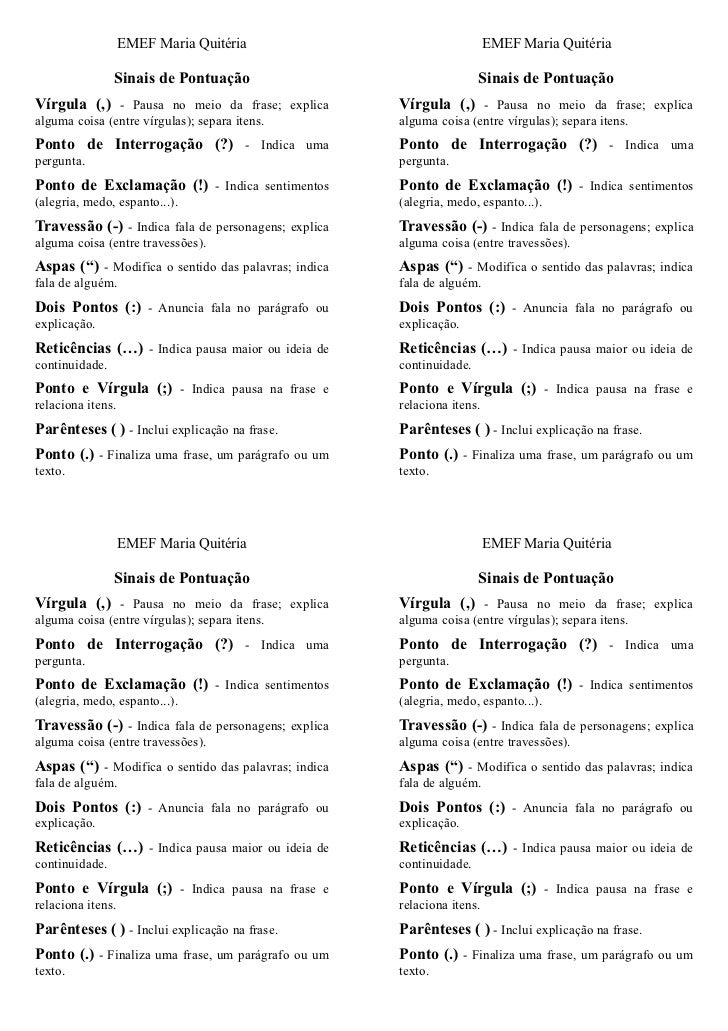 EMEF Maria Quitéria

Sinais de Pontuação

Vírgula (,) - Pausa no meio da frase; explica alguma coisa (entre vírgulas); separa itens.

Ponto de Interrogação (?) - Indica uma pergunta.

Ponto de Exclamação (!) - Indica sentimentos (alegria, medo, espanto...).

Travessão (-) - Indica fala de personagens; explica alguma coisa (entre travessões).

Aspas (“) - Modifica o sentido das palavras; indica fala de alguém.

Dois Pontos (:) - Anuncia fala no parágrafo ou explicação.

Reticências (…) - Indica pausa maior ou ideia de continuidade.

Ponto e Vírgula (;) - Indica pausa na frase e relaciona itens.

Parênteses ( ) - Inclui explicação na frase.

Ponto (.) - Finaliza uma frase, um parágrafo ou um texto.

EMEF Maria Quitéria

Sinais de Pontuação

Vírgula (,) - Pausa no meio da frase; explica alguma coisa (entre vírgulas); separa itens.

Ponto de Interrogação (?) - Indica uma pergunta.

Ponto de Exclamação (!) - Indica sentimentos (alegria, medo, espanto...).

Travessão (-) - Indica fala de personagens; explica alguma coisa (entre travessões).

Aspas (“) - Modifica o sentido das palavras; indica fala de alguém.

Dois Pontos (:) - Anuncia fala no parágrafo ou explicação.

Reticências (…) - Indica pausa maior ou ideia de continuidade.

Ponto e Vírgula (;) - Indica pausa na frase e relaciona itens.

Parênteses ( ) - Inclui explicação na frase.

Ponto (.) - Finaliza uma frase, um parágrafo ou um texto.

EMEF Maria Quitéria

Sinais de Pontuação

Vírgula (,) - Pausa no meio da frase; explica alguma coisa (entre vírgulas); separa itens.

Ponto de Interrogação (?) - Indica uma pergunta.

Ponto de Exclamação (!) - Indica sentimentos (alegria, medo, espanto...).

Travessão (-) - Indica fala de personagens; explica alguma coisa (entre travessões).

Aspas (“) - Modifica o sentido das palavras; indica fala de alguém.

Dois Pontos (:) - Anuncia fala no parágrafo ou explicação.

Reticências (…) - Indica pausa maior ou ideia de continuidade.

Ponto e Vírgula (;) - Indica pausa na frase e relaciona itens.

Parênteses ( ) - Inclui explicação na frase.

Ponto (.) - Finaliza uma frase, um parágrafo ou um texto.

EMEF Maria Quitéria

Sinais de Pontuação

Vírgula (,) - Pausa no meio da frase; explica alguma coisa (entre vírgulas); separa itens.

Ponto de Interrogação (?) - Indica uma pergunta.

Ponto de Exclamação (!) - Indica sentimentos (alegria, medo, espanto...).

Travessão (-) - Indica fala de personagens; explica alguma coisa (entre travessões).

Aspas (“) - Modifica o sentido das palavras; indica fala de alguém.

Dois Pontos (:) - Anuncia fala no parágrafo ou explicação.

Reticências (…) - Indica pausa maior ou ideia de continuidade.

Ponto e Vírgula (;) - Indica pausa na frase e relaciona itens.

Parênteses ( ) - Inclui explicação na frase.

Ponto (.) - Finaliza uma frase, um parágrafo ou um texto.